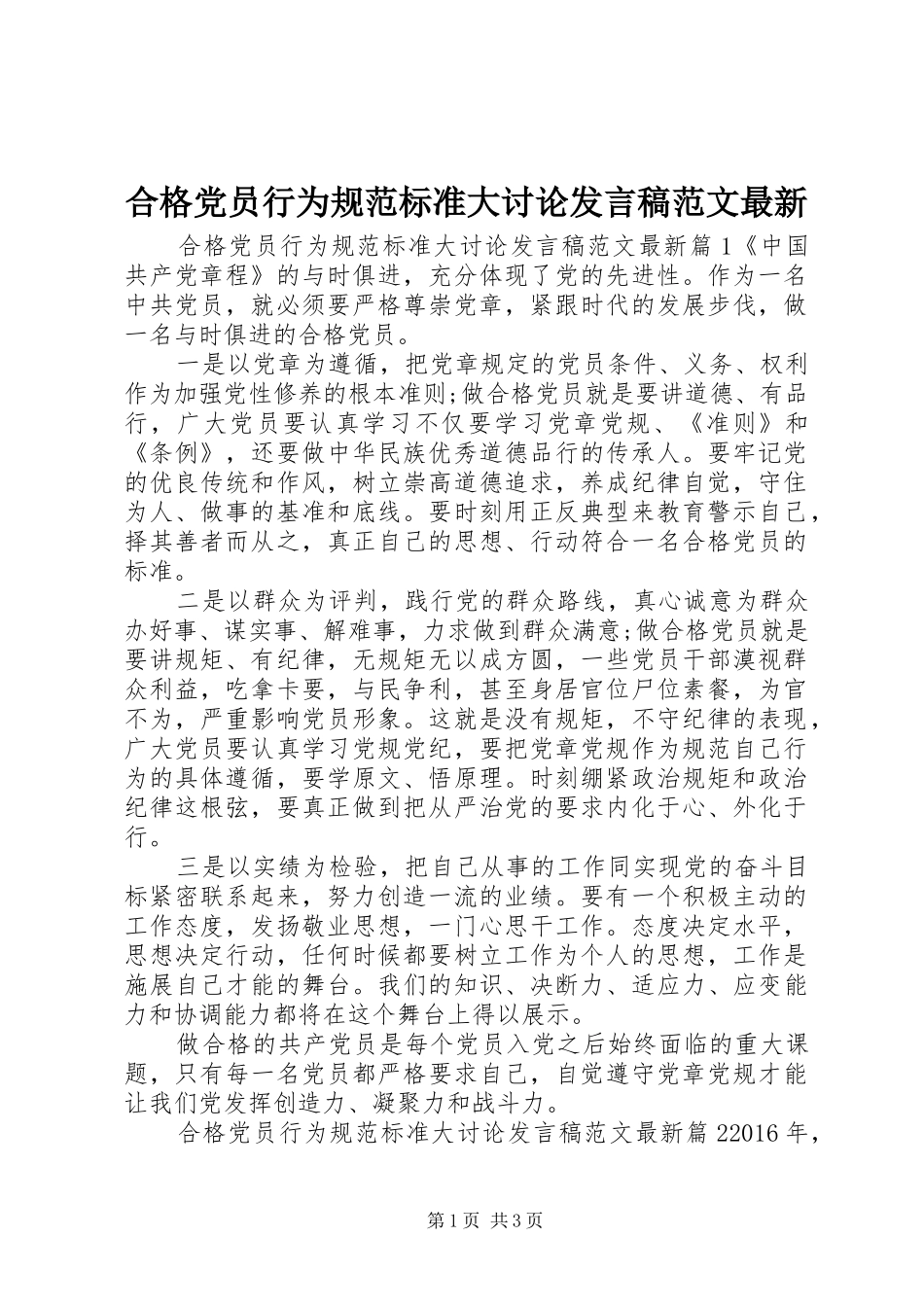 合格党员行为规范标准大讨论发言稿范文最新

合格党员行为规范标准大讨论发言稿范文最新篇 1《中国共产党章程》的与时俱进，充分体现了党的先进性。作为一名中共党员，就必须要严格尊崇党章，紧跟时代的发展步伐，做一名与时俱进的合格党员。

一是以党章为遵循，把党章规定的党员条件、义务、权利作为加强党性修养的根本准则;做合格党员就是要讲道德、有品行，广大党员要认真学习不仅要学习党章党规、《准则》和《条例》，还要做中华民族优秀道德品行的传承人。要牢记党的优良传统和作风，树立崇高道德追求，养成纪律自觉，守住为人、做事的基准和底线。要时刻用正反典型来教育警示自己，择其善者而从之，真正自己的思想、行动符合一名合格党员的标准。

二是以群众为评判，践行党的群众路线，真心诚意为群众办好事、谋实事、解难事，力求做到群众满意;做合格党员就是要讲规矩、有纪律，无规矩无以成方圆，一些党员干部漠视群众利益，吃拿卡要，与民争利，甚至身居官位尸位素餐，为官不为，严重影响党员形象。这就是没有规矩，不守纪律的表现，广大党员要认真学习党规党纪，要把党章党规作为规范自己行为的具体遵循，要学原文、悟原理。时刻绷紧政治规矩和政治纪律这根弦，要真正做到把从严治党的要求内化于心、外化于行。

三是以实绩为检验，把自己从事的工作同实现党的奋斗目标紧密联系起来，努力创造一流的业绩。要有一个积极主动的工作态度，发扬敬业思想，一门心思干工作。态度决定水平，思想决定行动，任何时候都要树立工作为个人的思想，工作是施展自己才能的舞台。我们的知识、决断力、适应力、应变能力和协调能力都将在这个舞台上得以展示。

做合格的共产党员是每个党员入党之后始终面临的重大课题，只有每一名党员都严格要求自己，自觉遵守党章党规才能让我们党发挥创造力、凝聚力和战斗力。

合格党员行为规范标准大讨论发言稿范文最新篇 22016 年，

第 1 页 共 3 页